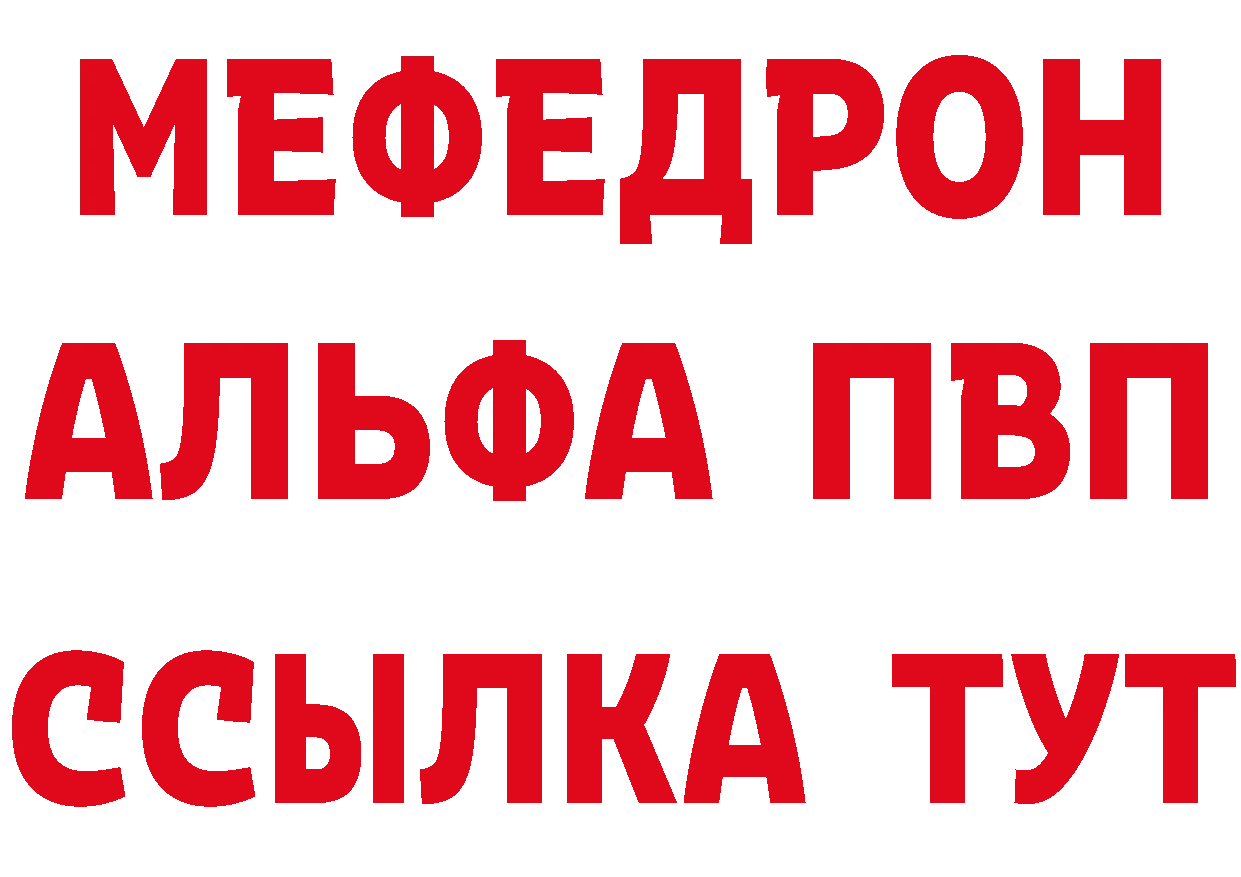 МЕФЕДРОН
АЛЬФА ПВП
ССЫЛКА ТУТ